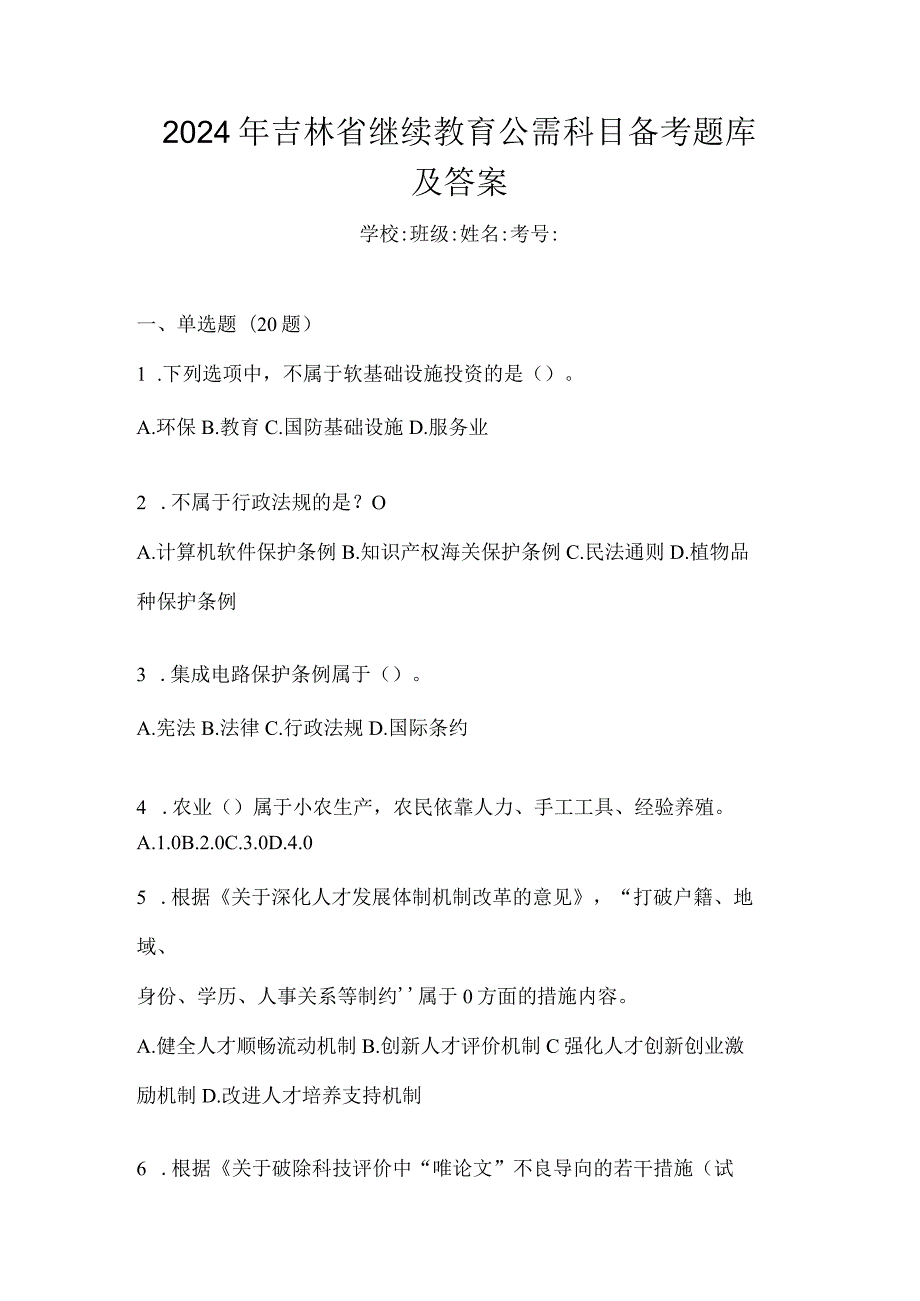 2024年吉林省继续教育公需科目备考题库及答案

学校:班级:姓名:考号:

一、单选题（20题）

1 .下列选项中，不属于软基础设施投资的是（）。

A.环保 B.教育 C.国防基础设施 D.服务业

2 .不属于行政法规的是？O

A.计算机软件保护条例 B.知识产权海关保护条例 C.民法通则 D.植物品种保护条例

3 .集成电路保护条例属于（）。

A.宪法 B.法律 C.行政法规 D.国际条约

4 .农业（）属于小农生产，农民依靠人力、手工工具、经验养殖。
A.1.0B.2.0C.3.0D.4.0

5 .根据《关于深化人才发展体制机制改革的意见》，“打破户籍、地域、

身份、学历、人事关系等制约’’属于0方面的措施内容。

A.健全人才顺畅流动机制 B.创新人才评价机制 C 强化人才创新创业激励机制 D.改进人才培养支持机制

6 .根据《关于破除科技评价中“唯论文”不良导向的若干措施（试